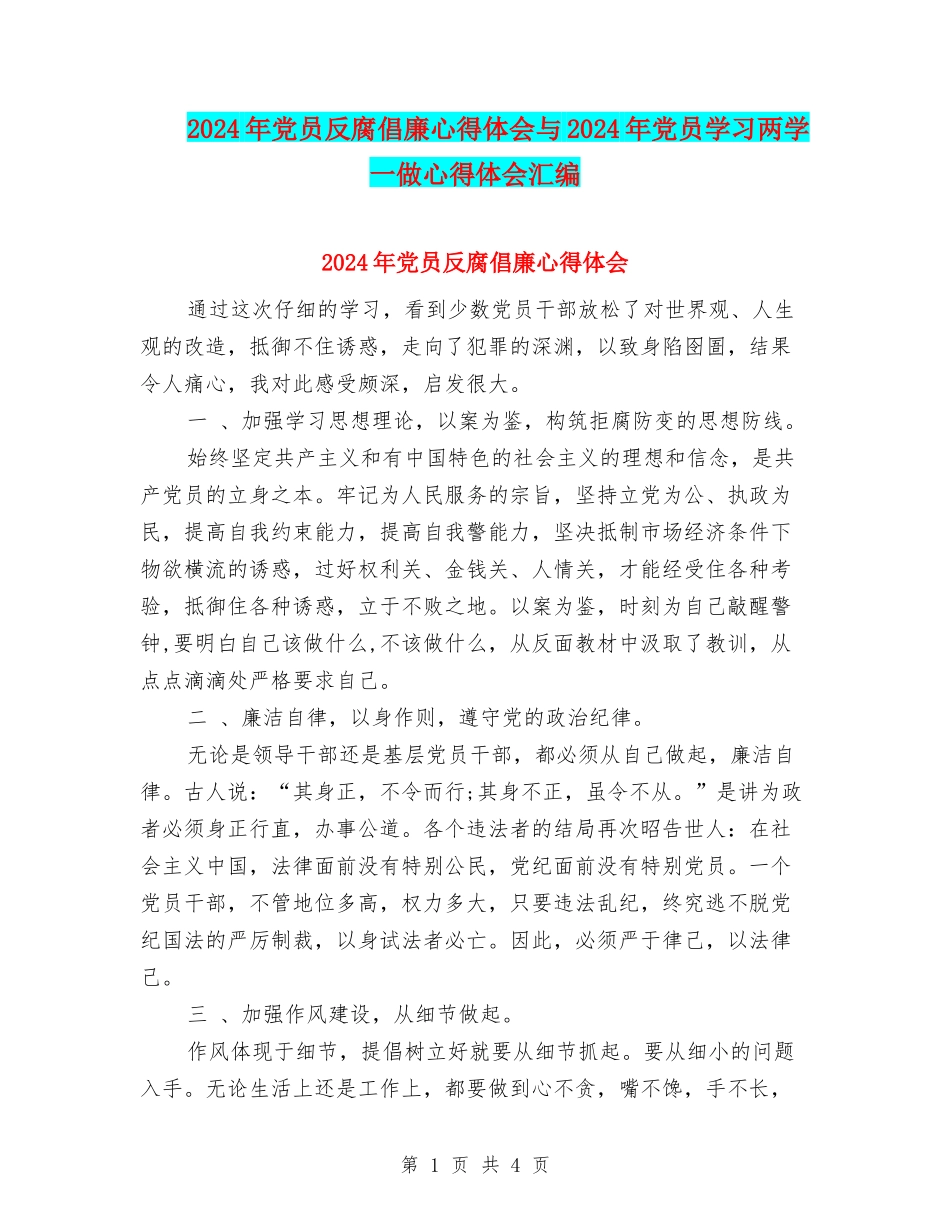 2024年党员反腐倡廉心得体会与2024年党员学习两学一做心得体会汇编

2024年党员反腐倡廉心得体会

通过这次仔细的学习，看到少数党员干部放松了对世界观、人生观的改造，抵御不住诱惑，走向了犯罪的深渊，以致身陷囹圄，结果令人痛心，我对此感受颇深，启发很大。

一 、加强学习思想理论，以案为鉴，构筑拒腐防变的思想防线。

始终坚定共产主义和有中国特色的社会主义的理想和信念，是共产党员的立身之本。牢记为人民服务的宗旨，坚持立党为公、执政为民，提高自我约束能力，提高自我警能力，坚决抵制市场经济条件下物欲横流的诱惑，过好权利关、金钱关、人情关，才能经受住各种考验，抵御住各种诱惑，立于不败之地。以案为鉴，时刻为自己敲醒警钟,要明白自己该做什么,不该做什么，从反面教材中汲取了教训，从点点滴滴处严格要求自己。

二 、廉洁自律，以身作则，遵守党的政治纪律。

无论是领导干部还是基层党员干部，都必须从自己做起，廉洁自律。古人说：“其身正，不令而行;其身不正，虽令不从。”是讲为政者必须身正行直，办事公道。各个违法者的结局再次昭告世人：在社会主义中国，法律面前没有特别公民，党纪面前没有特别党员。一个党员干部，不管地位多高，权力多大，只要违法乱纪，终究逃不脱党纪国法的严厉制裁，以身试法者必亡。因此，必须严于律己，以法律己。

三 、加强作风建设，从细节做起。

作风体现于细节，提倡树立好就要从细节抓起。要从细小的问题入手。无论生活上还是工作上，都要做到心不贪，嘴不馋，手不长，

第 1 页 共 4 页